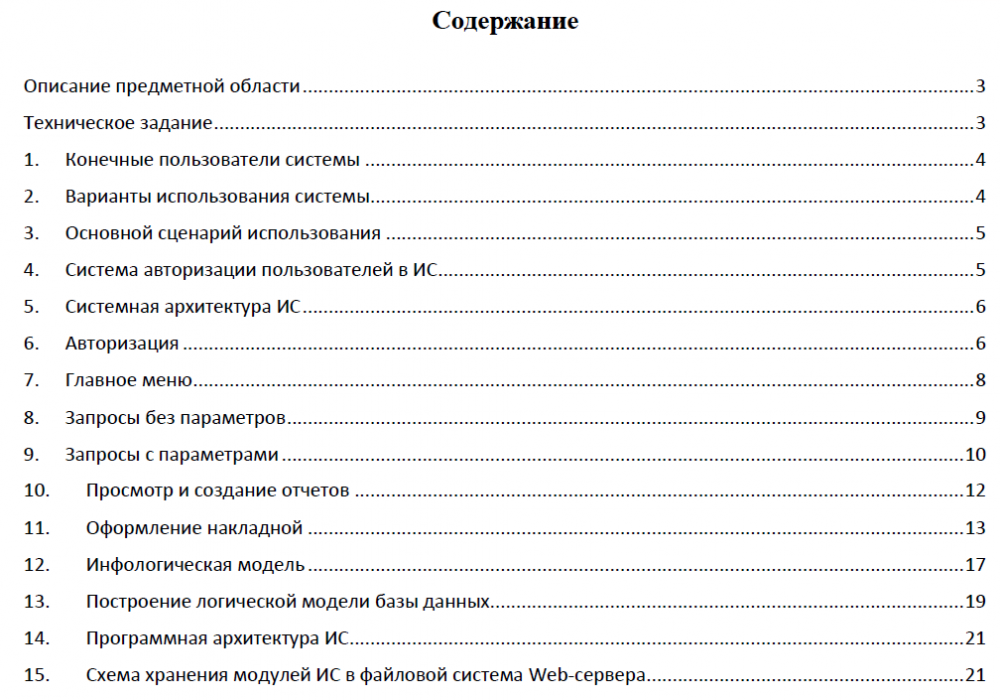 Содержание

Описание предметной области 3

Техническое задание 3

1. Конечные пользователи системы 4

2. Варианты использования системы 4

3. Основной сценарий использования 5

4. Система авторизации пользователей в ИС 5

5. Системная архитектура ИС 6

6. Авторизация 6

7. Главное меню 8

8. Запросы без параметров 9

9. Запросы с параметрами 10

10. Просмотр и создание отчетов 12

11. Оформление накладной 13

12. Инфологическая модель 17

13. Построение логической модели базы данных 19

14. Программная архитектура ИС 21

15. Схема хранения модулей ИС в файловой система Web-сервера 21